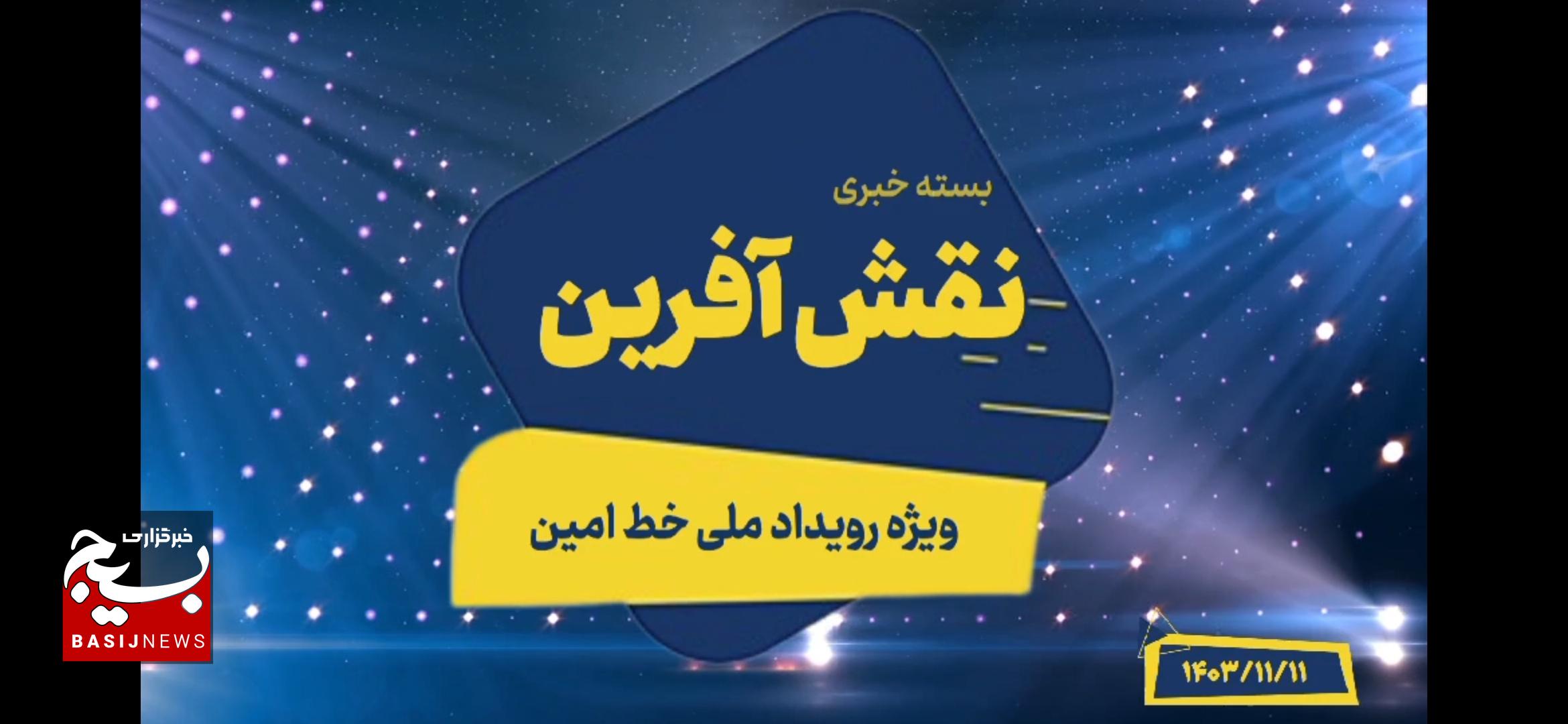 بسته خبری

نقش آفرین

ویژه رویداد ملی خط امین

خبرگزاری
بسیج
BASIJNEWS

۱۴۰۳/۱۱/۱۱